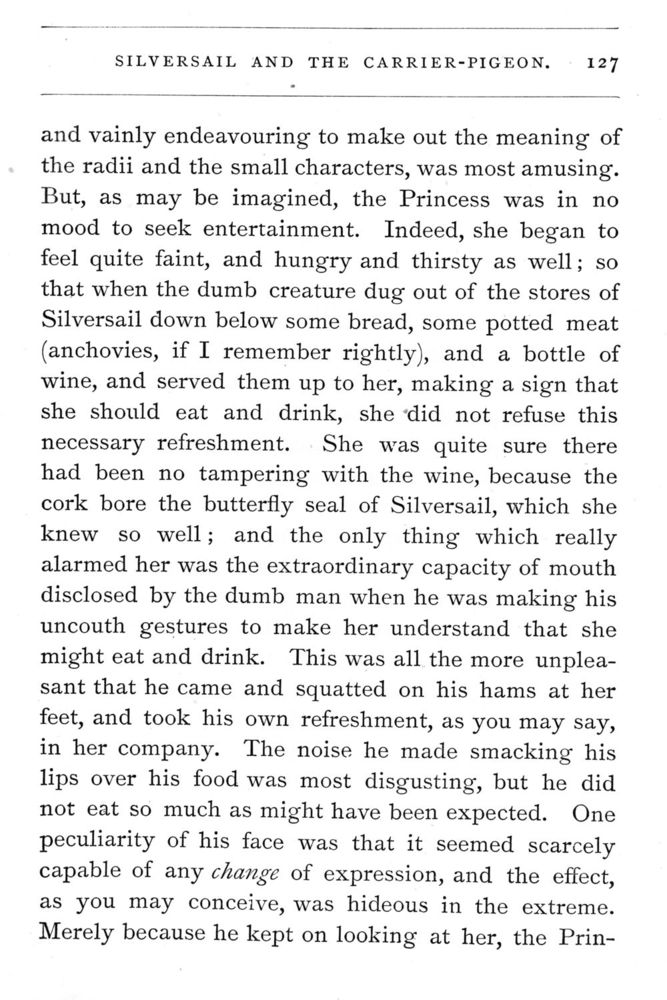 SILVERSAIL AND THE CARRIER-PIGEON. 127

and vainly endeavouring to make out the meaning of the radii and the small characters, was most amusing. But, as may be imagined, the Princess was in no mood to seek entertainment. Indeed, she began to feel quite faint, and hungry and thirsty as well; so that when the dumb creature dug out of the stores of Silversail down below some bread, some potted meat (anchovies, if I remember rightly), and a bottle of wine, and served them up to her, making a sign that she should eat and drink, she did not refuse this necessary refreshment. She was quite sure there had been no tampering with the wine, because the cork bore the butterfly seal of Silversail, which she knew so well; and the only thing which really alarmed her was the extraordinary capacity of mouth disclosed by the dumb man when he was making his uncouth gestures to make her understand that she might eat and drink. This was all the more unpleasant that he came and squatted on his hams at her feet, and took his own refreshment, as you may say, in her company. The noise he made smacking his lips over his food was most disgusting, but he did not eat so much as might have been expected. One peculiarity of his face was that it seemed scarcely capable of any change of expression, and the effect, as you may conceive, was hideous in the extreme. Merely because he kept on looking at her, the Prin-